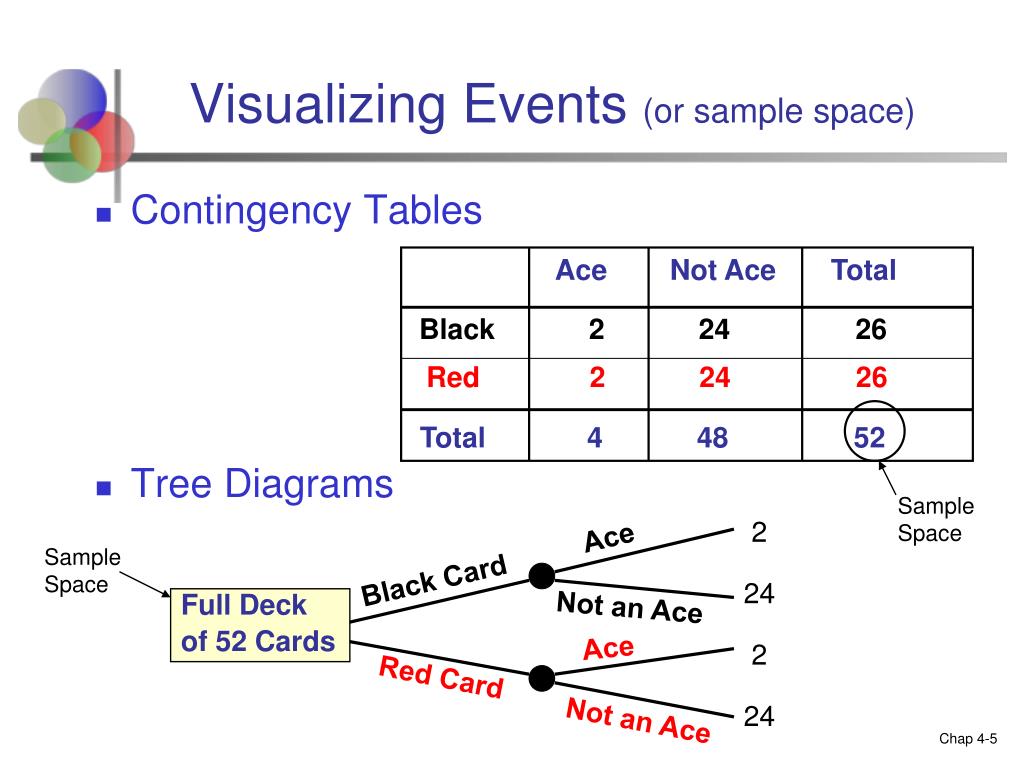 Visualizing Events (or sample space)

Contingency Tables

| | Ace | Not Ace | Total |
|---|---|---|---|
| Black | 2 | 24 | 26 |
| Red | 2 | 24 | 26 |
| Total | 4 | 48 | 52 |

Sample Space

Tree Diagrams

Sample Space

Full Deck of 52 Cards

Black Card

Ace

2

Not an Ace

24

Red Card

Ace

2

Not an Ace

24

Chap 4-5